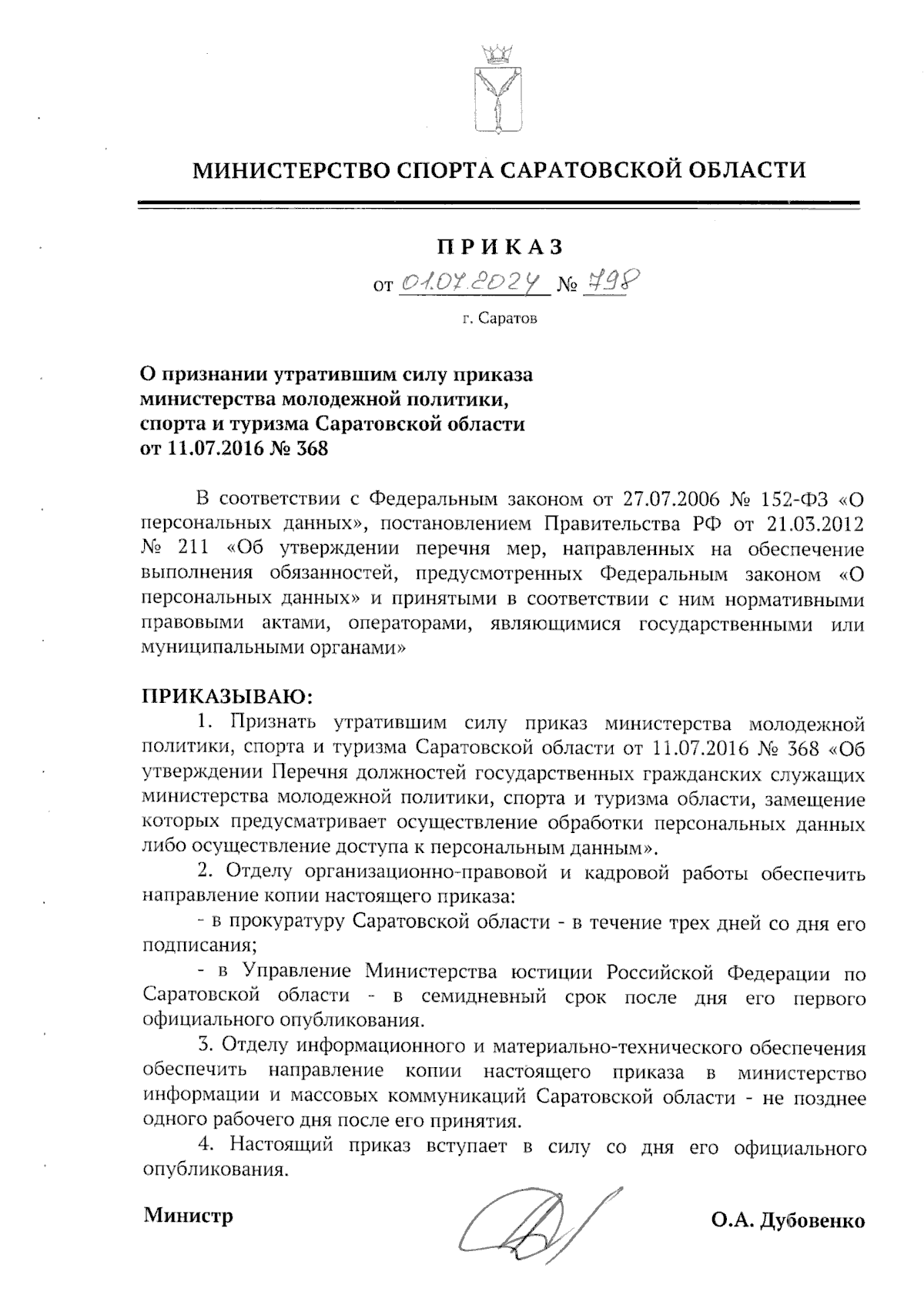 МИНИСТЕРСТВО СПОРТА САРАТОВСКОЙ ОБЛАСТИ

ПРИКАЗ

от 01.07.2024 № 798

г. Саратов

О признании утратившим силу приказа министерства молодежной политики, спорта и туризма Саратовской области от 11.07.2016 № 368

В соответствии с Федеральным законом от 27.07.2006 № 152-ФЗ «О персональных данных», постановлением Правительства РФ от 21.03.2012 № 211 «Об утверждении перечня мер, направленных на обеспечение выполнения обязанностей, предусмотренных Федеральным законом «О персональных данных» и принятыми в соответствии с ним нормативными правовыми актами, операторами, являющимися государственными или муниципальными органами»

ПРИКАЗЫВАЮ:

1. Признать утратившим силу приказ министерства молодежной политики, спорта и туризма Саратовской области от 11.07.2016 № 368 «Об утверждении Перечня должностей государственных гражданских служащих министерства молодежной политики, спорта и туризма области, замещение которых предусматривает осуществление обработки персональных данных либо осуществление доступа к персональным данным».

2. Отделу организационно-правовой и кадровой работы обеспечить направление копии настоящего приказа:

- в прокуратуру Саратовской области - в течение трех дней со дня его подписания;

- в Управление Министерства юстиции Российской Федерации по Саратовской области - в семидневный срок после дня его первого официального опубликования.

3. Отделу информационного и материально-технического обеспечения обеспечить направление копии настоящего приказа в министерство информации и массовых коммуникаций Саратовской области - не позднее одного рабочего дня после его принятия.

4. Настоящий приказ вступает в силу со дня его официального опубликования.

Министр О.А. Дубовенко